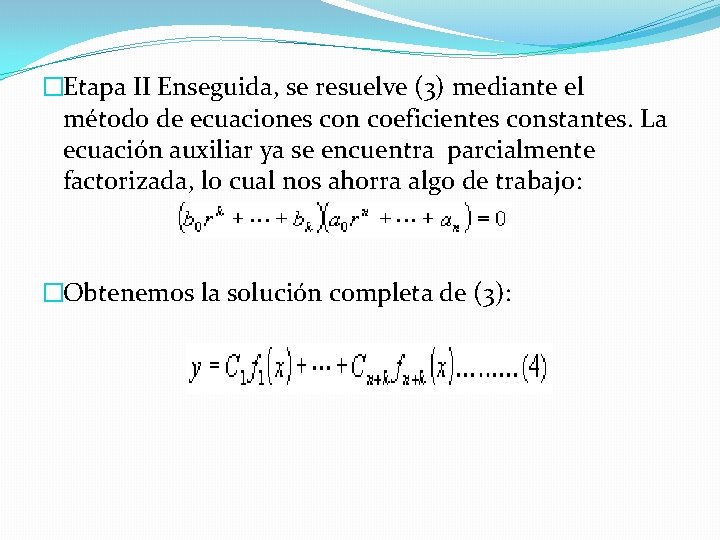 □Etapa II Enseguida, se resuelve (3) mediante el método de ecuaciones con coeficientes constantes. La ecuación auxiliar ya se encuentra parcialmente factorizada, lo cual nos ahorra algo de trabajo:

$(b_0 r^k + \cdots + b_k)(a_0 r^n + \cdots + a_n) = 0$

□Obtenemos la solución completa de (3):

$y = C_1 f_1(x) + \cdots + C_{n+k} f_{n+k}(x) \ldots\ldots\ldots (4)$